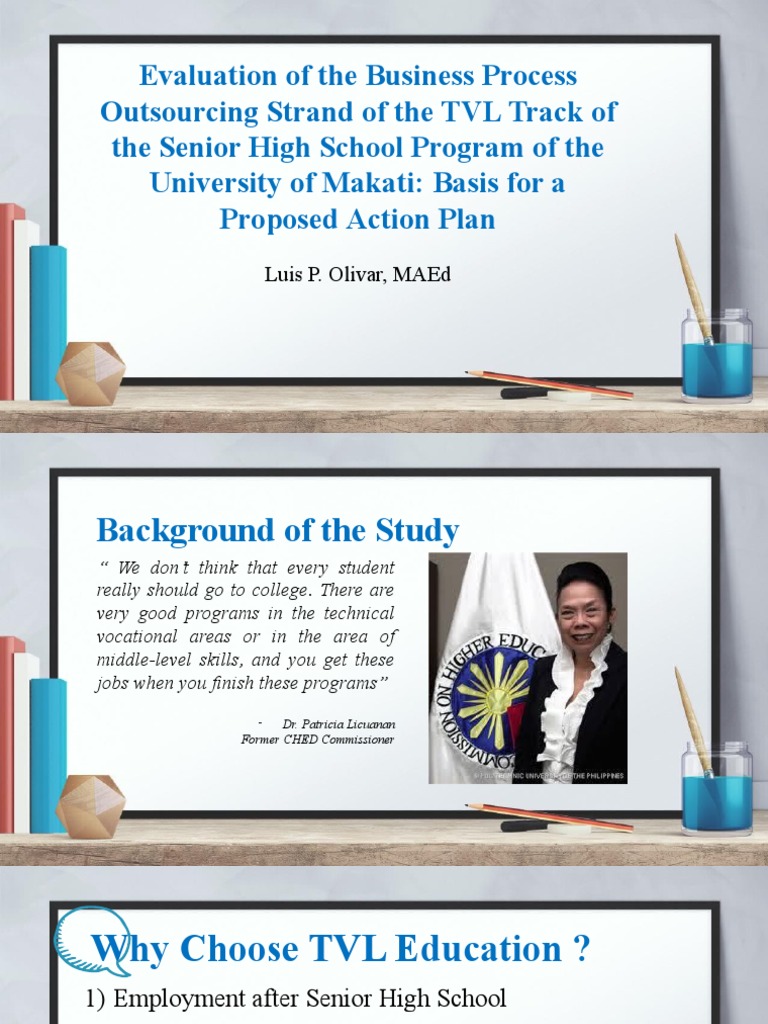 Evaluation of the Business Process Outsourcing Strand of the TVL Track of the Senior High School Program of the University of Makati: Basis for a Proposed Action Plan

Luis P. Olivar, MAEd

Background of the Study

" We don't think that every student really should go to college. There are very good programs in the technical vocational areas or in the area of middle-level skills, and you get these jobs when you finish these programs"

- Dr. Patricia Licuanan
Former CHED Commissioner

COMMISSION ON HIGHER EDUC

© POLYTECHNIC UNIVERSITY OF THE PHILIPPINES

Why Choose TVL Education ?

1) Employment after Senior High School